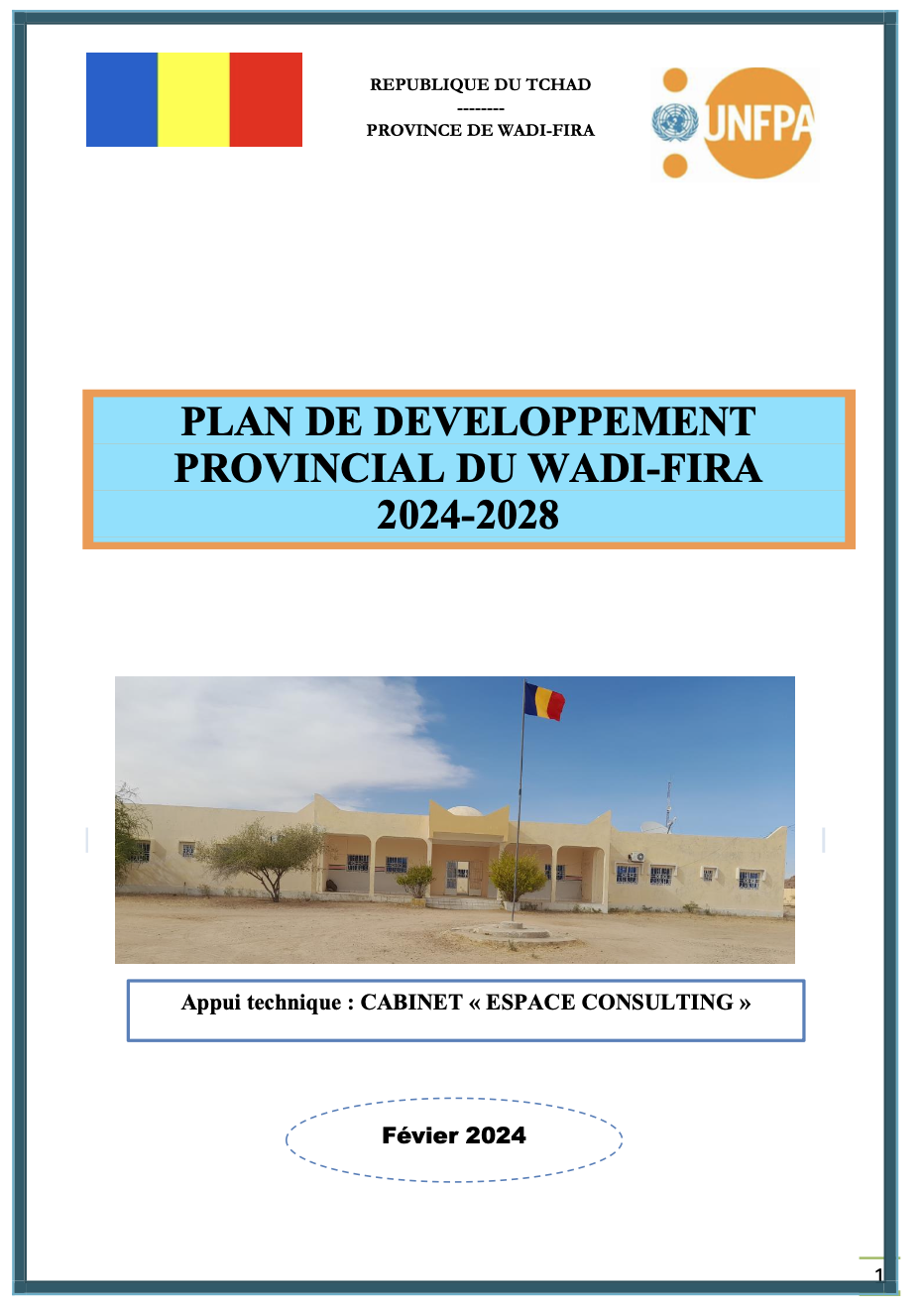 REPUBLIQUE DU TCHAD
--------
PROVINCE DE WADI-FIRA

UNFPA

PLAN DE DEVELOPPEMENT PROVINCIAL DU WADI-FIRA 2024-2028

Appui technique : CABINET « ESPACE CONSULTING »

Févier 2024

1